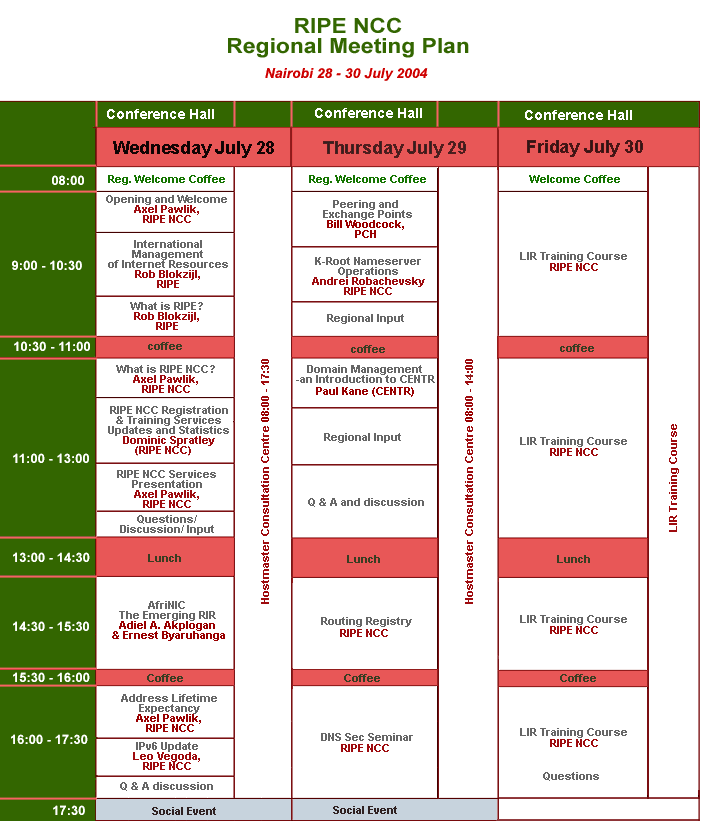 RIPE NCC
Regional Meeting Plan

Nairobi 28 - 30 July 2004

| | Conference Hall | | Conference Hall | | Conference Hall | |
|---|---|---|---|---|---|---|
| | Wednesday July 28 | | Thursday July 29 | | Friday July 30 | |
| 08:00 | Reg. Welcome Coffee | Hostmaster Consultation Centre 08:00 - 17:30 | Reg. Welcome Coffee | Hostmaster Consultation Centre 08:00 - 14:00 | Welcome Coffee | LIR Training Course |
| 9:00 - 10:30 | Opening and Welcome Axel Pawlik, RIPE NCC | | Peering and Exchange Points Bill Woodcock, PCH | | LIR Training Course RIPE NCC | |
| | International Management of Internet Resources Rob Blokzijl, RIPE | | K-Root Nameserver Operations Andrei Robachevsky RIPE NCC | | | |
| | What is RIPE? Rob Blokzijl, RIPE | | Regional Input | | | |
| 10:30 - 11:00 | coffee | | coffee | | coffee | |
| 11:00 - 13:00 | What is RIPE NCC? Axel Pawlik, RIPE NCC | | Domain Management -an Introduction to CENTR Paul Kane (CENTR) | | LIR Training Course RIPE NCC | |
| | RIPE NCC Registration & Training Services Updates and Statistics Dominic Spratley (RIPE NCC) | | Regional Input | | | |
| | RIPE NCC Services Presentation Axel Pawlik, RIPE NCC | | Q & A and discussion | | | |
| | Questions/ Discussion/ Input | | | | | |
| 13:00 - 14:30 | Lunch | | Lunch | | Lunch | |
| 14:30 - 15:30 | AfriNIC The Emerging RIR Adiel A. Akplogan & Ernest Byaruhanga | | Routing Registry RIPE NCC | | LIR Training Course RIPE NCC | |
| 15:30 - 16:00 | Coffee | | Coffee | | Coffee | |
| 16:00 - 17:30 | Address Lifetime Expectancy Axel Pawlik, RIPE NCC | | DNS Sec Seminar RIPE NCC | | LIR Training Course RIPE NCC Questions | |
| | IPv6 Update Leo Vegoda, RIPE NCC | | | | | |
| | Q & A discussion | | | | | |
| 17:30 | Social Event | | Social Event | | | |